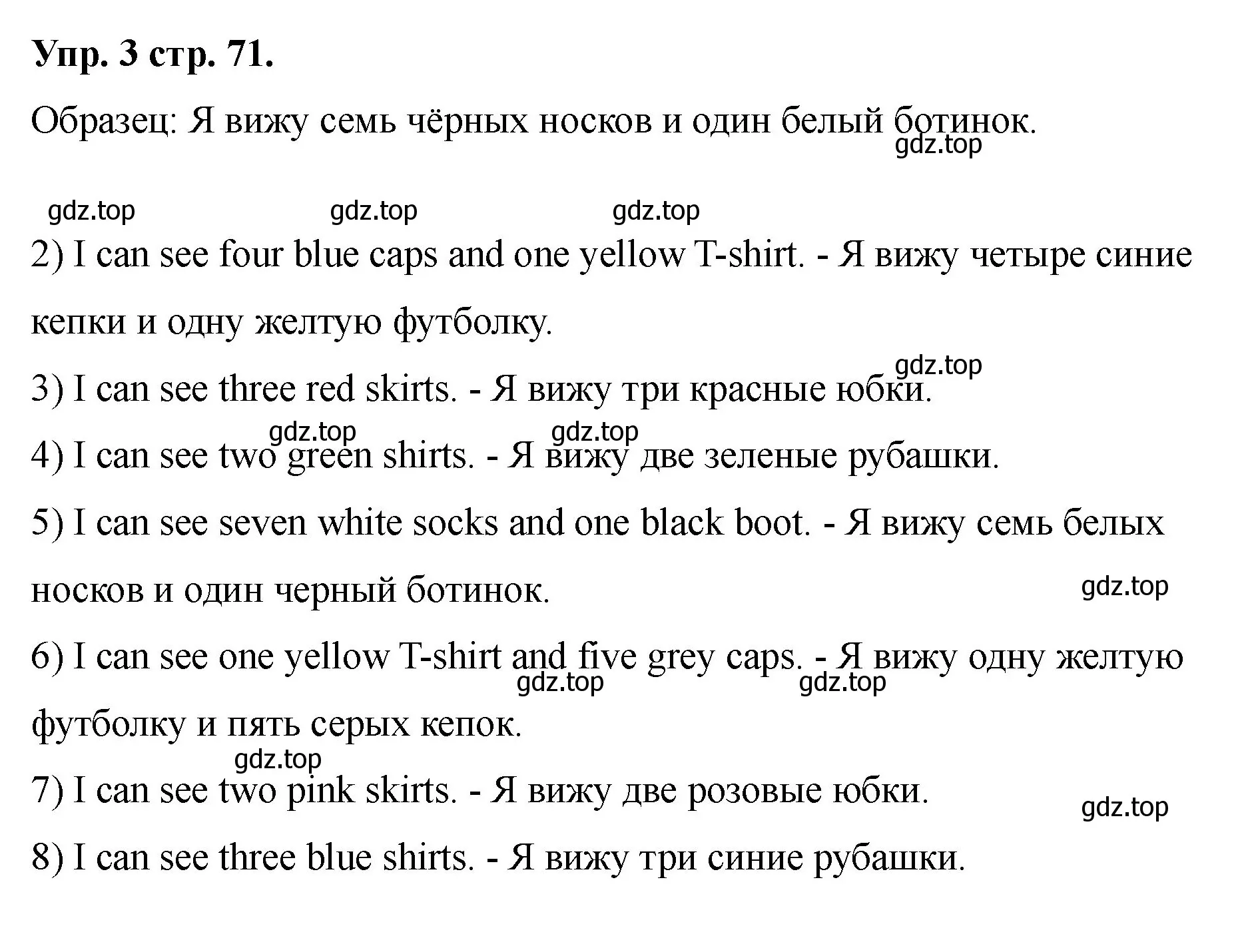 Упр. 3 стр. 71.

Образец: Я вижу семь чёрных носков и один белый ботинок.

gdz.top

gdz.top gdz.top gdz.top

2) I can see four blue caps and one yellow T-shirt. - Я вижу четыре синие кепки и одну желтую футболку.

gdz.top

3) I can see three red skirts. - Я вижу три красные юбки.

gdz.top gdz.top

4) I can see two green shirts. - Я вижу две зеленые рубашки.

5) I can see seven white socks and one black boot. - Я вижу семь белых носков и один черный ботинок.

gdz.top

6) I can see one yellow T-shirt and five grey caps. - Я вижу одну желтую футболку и пять серых кепок.

gdz.top gdz.top

gdz.top

7) I can see two pink skirts. - Я вижу две розовые юбки.

gdz.top

8) I can see three blue shirts. - Я вижу три синие рубашки.